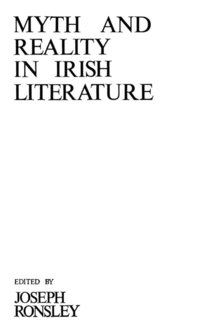 MYTH AND REALITY IN IRISH LITERATURE

EDITED BY

JOSEPH RONSLEY